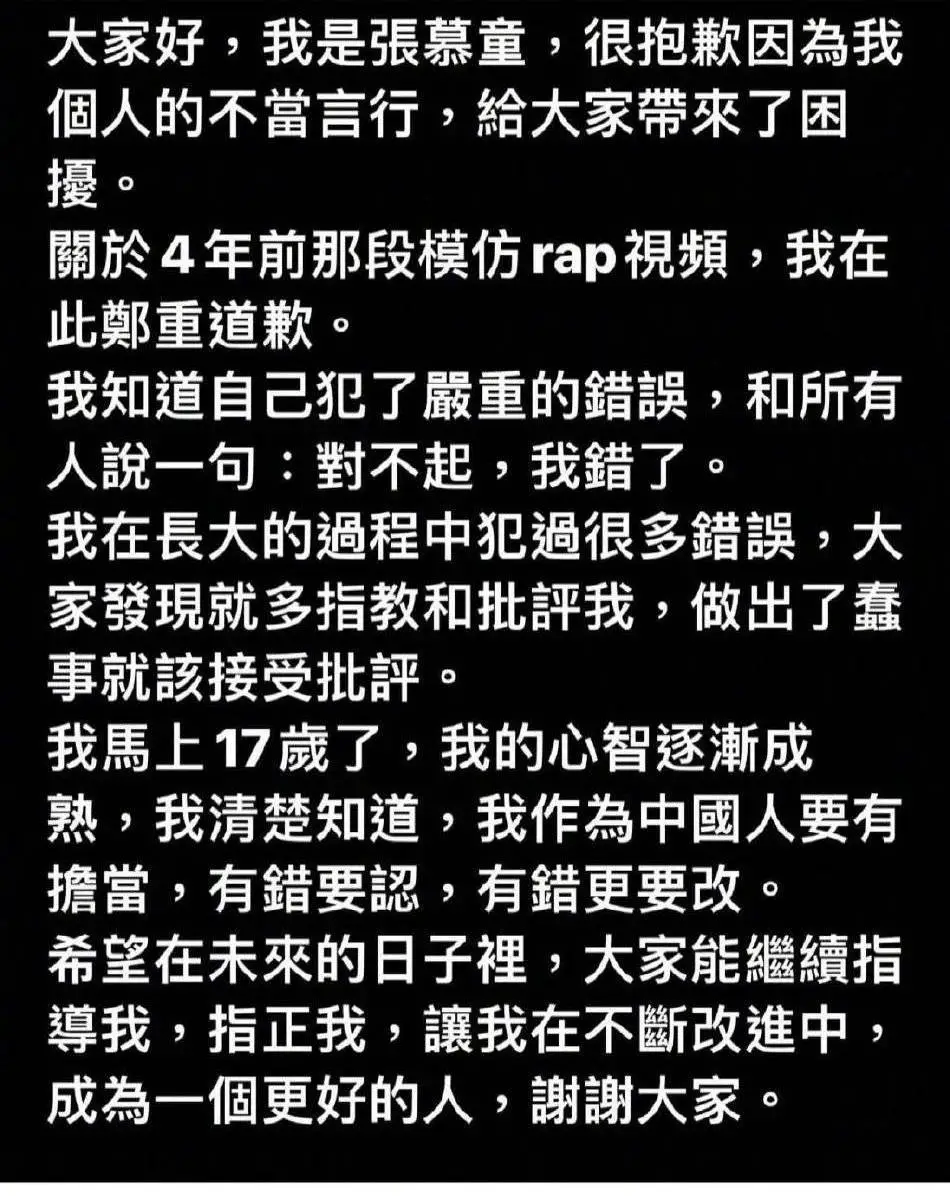 大家好，我是張慕童，很抱歉因為我個人的不當言行，給大家帶來了困擾。
關於4年前那段模仿rap視頻，我在此鄭重道歉。
我知道自己犯了嚴重的錯誤，和所有人說一句：對不起，我錯了。
我在長大的過程中犯過很多錯誤，大家發現就多指教和批評我，做出了蠢事就該接受批評。
我馬上17歲了，我的心智逐漸成熟，我清楚知道，我作為中國人要有擔當，有錯要認，有錯更要改。
希望在未來的日子裡，大家能繼續指導我，指正我，讓我在不斷改進中，成為一個更好的人，謝謝大家。